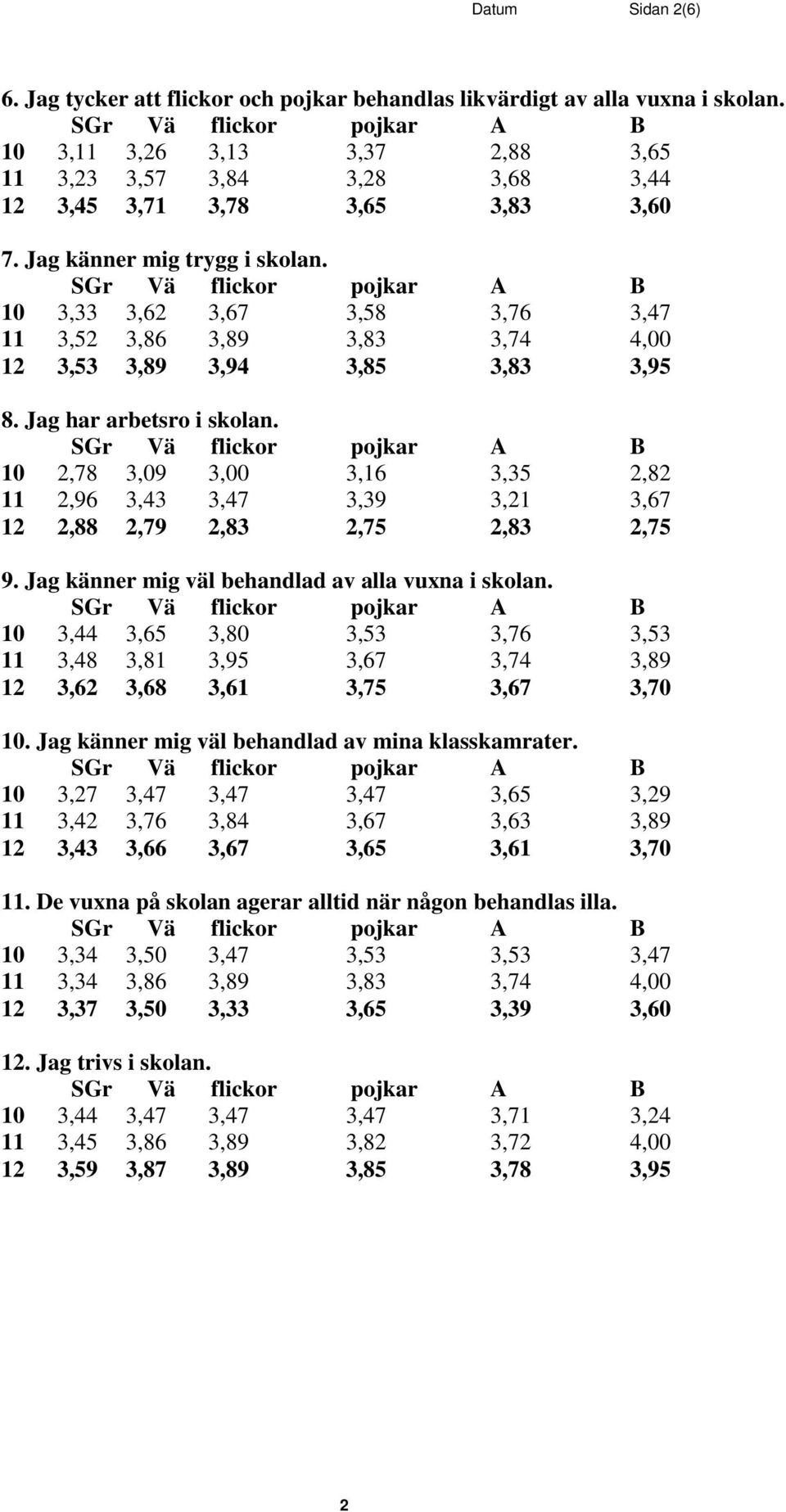 Datum Sidan 2(6)

6. Jag tycker att flickor och pojkar behandlas likvärdigt av alla vuxna i skolan.

| | SGr | Vä | flickor | pojkar | A | B |
|---|---|---|---|---|---|---|
| 10 | 3,11 | 3,26 | 3,13 | 3,37 | 2,88 | 3,65 |
| 11 | 3,23 | 3,57 | 3,84 | 3,28 | 3,68 | 3,44 |
| 12 | 3,45 | 3,71 | 3,78 | 3,65 | 3,83 | 3,60 |

7. Jag känner mig trygg i skolan.

| | SGr | Vä | flickor | pojkar | A | B |
|---|---|---|---|---|---|---|
| 10 | 3,33 | 3,62 | 3,67 | 3,58 | 3,76 | 3,47 |
| 11 | 3,52 | 3,86 | 3,89 | 3,83 | 3,74 | 4,00 |
| 12 | 3,53 | 3,89 | 3,94 | 3,85 | 3,83 | 3,95 |

8. Jag har arbetsro i skolan.

| | SGr | Vä | flickor | pojkar | A | B |
|---|---|---|---|---|---|---|
| 10 | 2,78 | 3,09 | 3,00 | 3,16 | 3,35 | 2,82 |
| 11 | 2,96 | 3,43 | 3,47 | 3,39 | 3,21 | 3,67 |
| 12 | 2,88 | 2,79 | 2,83 | 2,75 | 2,83 | 2,75 |

9. Jag känner mig väl behandlad av alla vuxna i skolan.

| | SGr | Vä | flickor | pojkar | A | B |
|---|---|---|---|---|---|---|
| 10 | 3,44 | 3,65 | 3,80 | 3,53 | 3,76 | 3,53 |
| 11 | 3,48 | 3,81 | 3,95 | 3,67 | 3,74 | 3,89 |
| 12 | 3,62 | 3,68 | 3,61 | 3,75 | 3,67 | 3,70 |

10. Jag känner mig väl behandlad av mina klasskamrater.

| | SGr | Vä | flickor | pojkar | A | B |
|---|---|---|---|---|---|---|
| 10 | 3,27 | 3,47 | 3,47 | 3,47 | 3,65 | 3,29 |
| 11 | 3,42 | 3,76 | 3,84 | 3,67 | 3,63 | 3,89 |
| 12 | 3,43 | 3,66 | 3,67 | 3,65 | 3,61 | 3,70 |

11. De vuxna på skolan agerar alltid när någon behandlas illa.

| | SGr | Vä | flickor | pojkar | A | B |
|---|---|---|---|---|---|---|
| 10 | 3,34 | 3,50 | 3,47 | 3,53 | 3,53 | 3,47 |
| 11 | 3,34 | 3,86 | 3,89 | 3,83 | 3,74 | 4,00 |
| 12 | 3,37 | 3,50 | 3,33 | 3,65 | 3,39 | 3,60 |

12. Jag trivs i skolan.

| | SGr | Vä | flickor | pojkar | A | B |
|---|---|---|---|---|---|---|
| 10 | 3,44 | 3,47 | 3,47 | 3,47 | 3,71 | 3,24 |
| 11 | 3,45 | 3,86 | 3,89 | 3,82 | 3,72 | 4,00 |
| 12 | 3,59 | 3,87 | 3,89 | 3,85 | 3,78 | 3,95 |

2